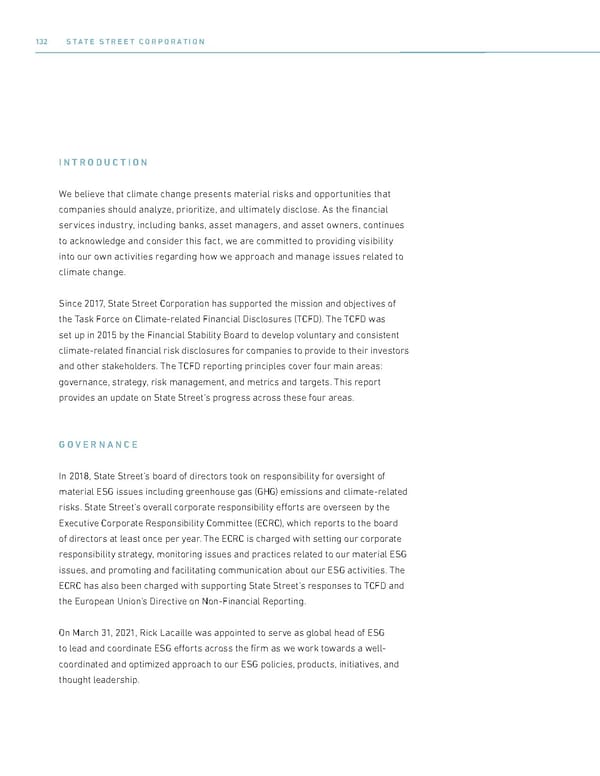 132 STATE STREET CORPORATION

INTRODUCTION

We believe that climate change presents material risks and opportunities that companies should analyze, prioritize, and ultimately disclose. As the financial services industry, including banks, asset managers, and asset owners, continues to acknowledge and consider this fact, we are committed to providing visibility into our own activities regarding how we approach and manage issues related to climate change.

Since 2017, State Street Corporation has supported the mission and objectives of the Task Force on Climate-related Financial Disclosures (TCFD). The TCFD was set up in 2015 by the Financial Stability Board to develop voluntary and consistent climate-related financial risk disclosures for companies to provide to their investors and other stakeholders. The TCFD reporting principles cover four main areas: governance, strategy, risk management, and metrics and targets. This report provides an update on State Street's progress across these four areas.

GOVERNANCE

In 2018, State Street's board of directors took on responsibility for oversight of material ESG issues including greenhouse gas (GHG) emissions and climate-related risks. State Street's overall corporate responsibility efforts are overseen by the Executive Corporate Responsibility Committee (ECRC), which reports to the board of directors at least once per year. The ECRC is charged with setting our corporate responsibility strategy, monitoring issues and practices related to our material ESG issues, and promoting and facilitating communication about our ESG activities. The ECRC has also been charged with supporting State Street's responses to TCFD and the European Union's Directive on Non-Financial Reporting.

On March 31, 2021, Rick Lacaille was appointed to serve as global head of ESG to lead and coordinate ESG efforts across the firm as we work towards a well-coordinated and optimized approach to our ESG policies, products, initiatives, and thought leadership.